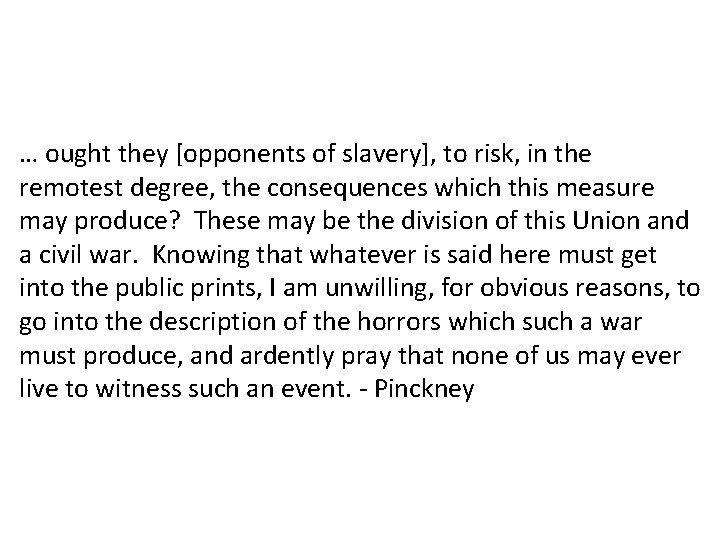 … ought they [opponents of slavery], to risk, in the remotest degree, the consequences which this measure may produce?  These may be the division of this Union and a civil war.  Knowing that whatever is said here must get into the public prints, I am unwilling, for obvious reasons, to go into the description of the horrors which such a war must produce, and ardently pray that none of us may ever live to witness such an event. - Pinckney